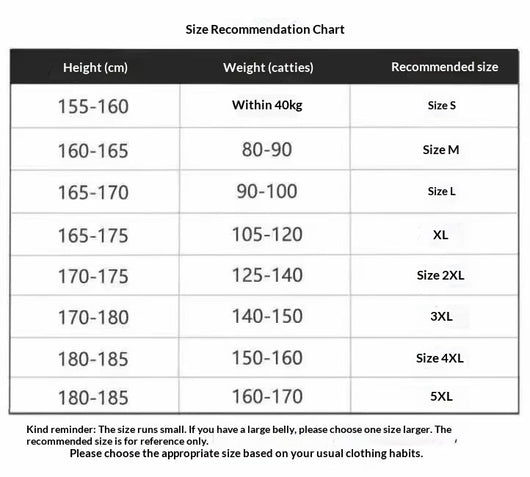 Size Recommendation Chart

| Height (cm) | Weight (catties) | Recommended size |
|---|---|---|
| 155-160 | Within 40kg | Size S |
| 160-165 | 80-90 | Size M |
| 165-170 | 90-100 | Size L |
| 165-175 | 105-120 | XL |
| 170-175 | 125-140 | Size 2XL |
| 170-180 | 140-150 | 3XL |
| 180-185 | 150-160 | Size 4XL |
| 180-185 | 160-170 | 5XL |

Kind reminder: The size runs small. If you have a large belly, please choose one size larger. The recommended size is for reference only.
Please choose the appropriate size based on your usual clothing habits.